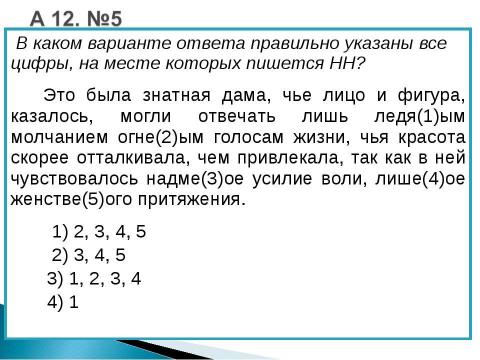 А 12. №5

В каком варианте ответа правильно указаны все цифры, на месте которых пишется НН?

Это была знатная дама, чье лицо и фигура, казалось, могли отвечать лишь ледя(1)ым молчанием огне(2)ым голосам жизни, чья красота скорее отталкивала, чем привлекала, так как в ней чувствовалось надме(3)ое усилие воли, лише(4)ое женстве(5)ого притяжения.

1) 2, 3, 4, 5
2) 3, 4, 5
3) 1, 2, 3, 4
4) 1